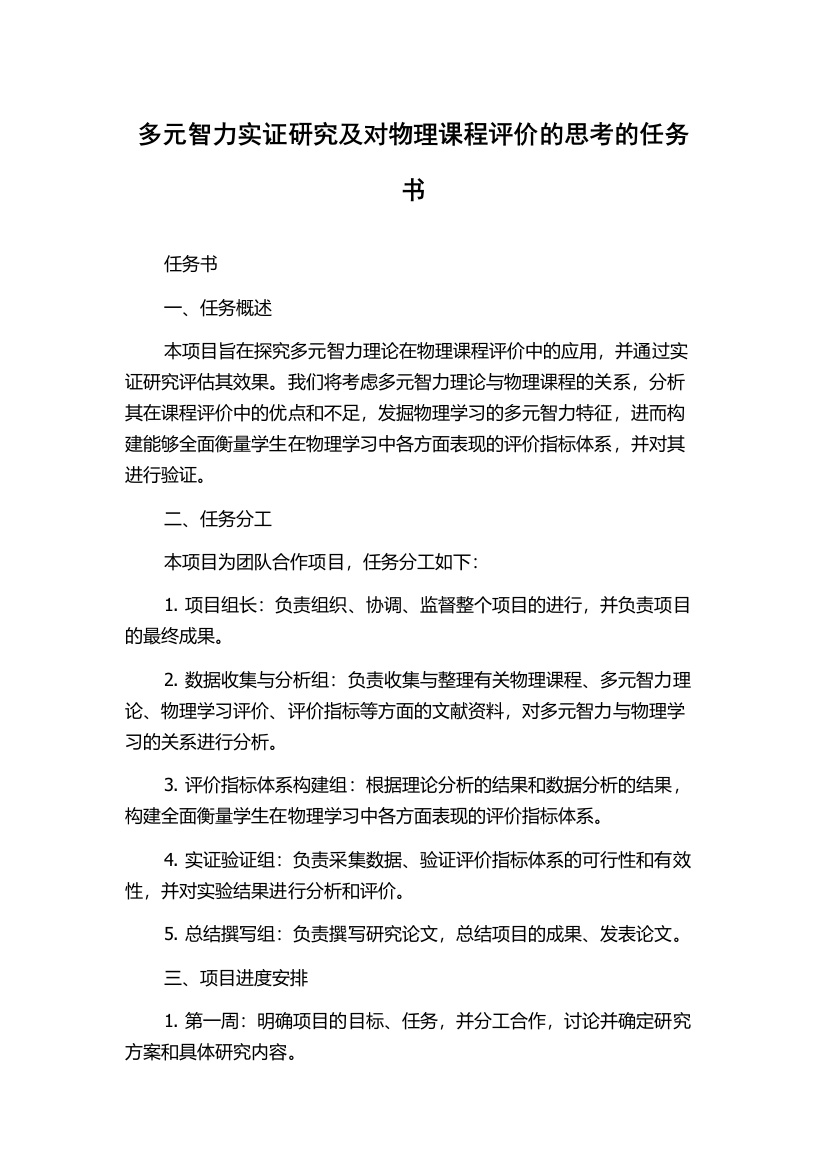 多元智力实证研究及对物理课程评价的思考的任务书

任务书

一、任务概述

本项目旨在探究多元智力理论在物理课程评价中的应用，并通过实证研究评估其效果。我们将考虑多元智力理论与物理课程的关系，分析其在课程评价中的优点和不足，发掘物理学习的多元智力特征，进而构建能够全面衡量学生在物理学习中各方面表现的评价指标体系，并对其进行验证。

二、任务分工

本项目为团队合作项目，任务分工如下：

1. 项目组长：负责组织、协调、监督整个项目的进行，并负责项目的最终成果。

2. 数据收集与分析组：负责收集与整理有关物理课程、多元智力理论、物理学习评价、评价指标等方面的文献资料，对多元智力与物理学习的关系进行分析。

3. 评价指标体系构建组：根据理论分析的结果和数据分析的结果，构建全面衡量学生在物理学习中各方面表现的评价指标体系。

4. 实证验证组：负责采集数据、验证评价指标体系的可行性和有效性，并对实验结果进行分析和评价。

5. 总结撰写组：负责撰写研究论文，总结项目的成果、发表论文。

三、项目进度安排

1. 第一周：明确项目的目标、任务，并分工合作，讨论并确定研究方案和具体研究内容。